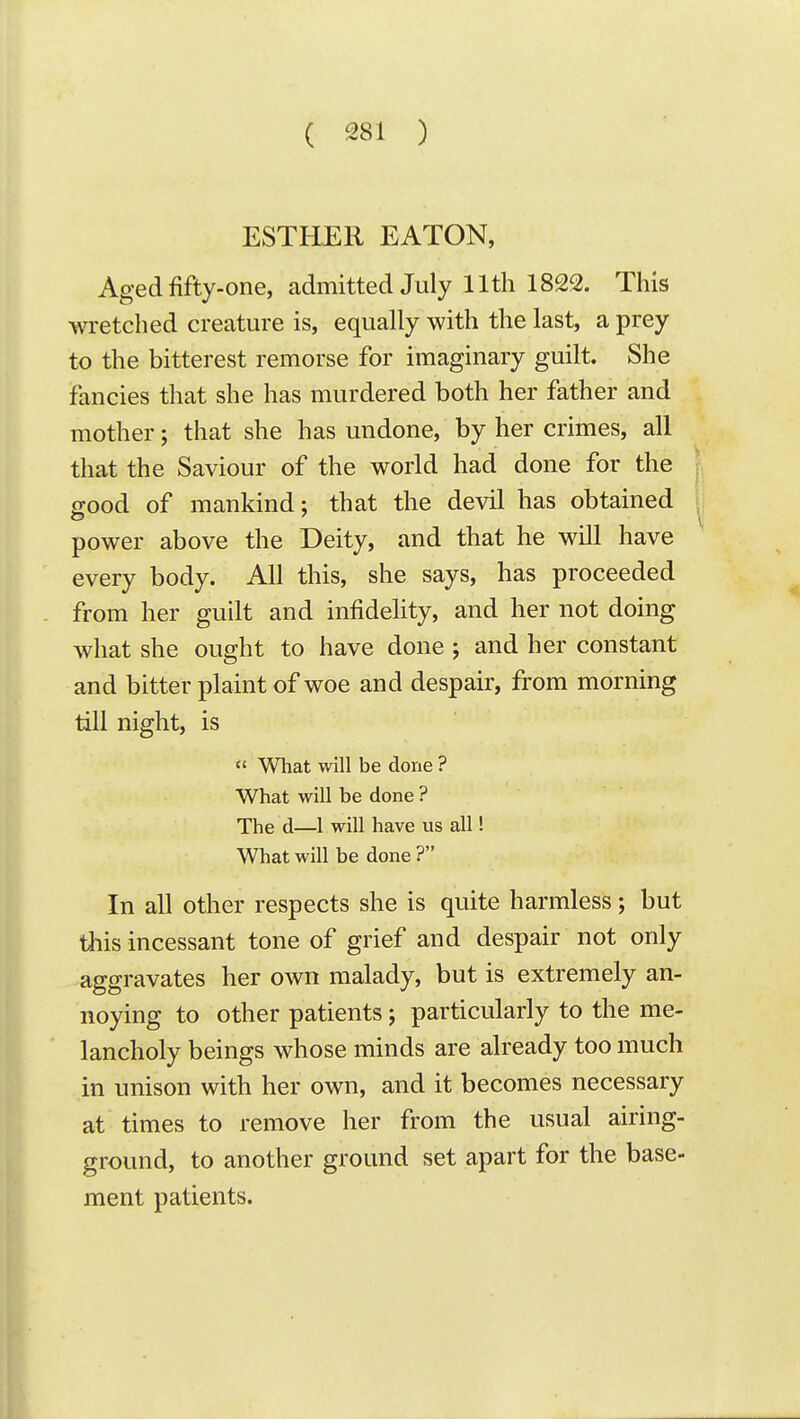 ( 281 )

ESTHER EATON,

Aged fifty-one, admitted July 11th 1822. This wretched creature is, equally with the last, a prey to the bitterest remorse for imaginary guilt. She fancies that she has murdered both her father and mother; that she has undone, by her crimes, all that the Saviour of the world had done for the good of mankind; that the devil has obtained power above the Deity, and that he will have every body. All this, she says, has proceeded from her guilt and infidelity, and her not doing what she ought to have done; and her constant and bitter plaint of woe and despair, from morning till night, is

" What will be done?
What will be done?
The d—l will have us all!
What will be done?"

In all other respects she is quite harmless; but this incessant tone of grief and despair not only aggravates her own malady, but is extremely annoying to other patients; particularly to the melancholy beings whose minds are already too much in unison with her own, and it becomes necessary at times to remove her from the usual airing-ground, to another ground set apart for the basement patients.